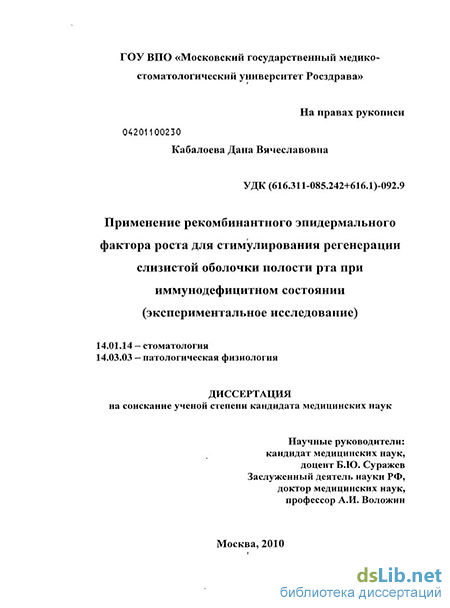 ГОУ ВПО «Московский государственный медико-стоматологический университет Росздрава»

На правах рукописи

04201100230

Кабалоева Дана Вячеславовна

УДК (616.311-085.242+616.1)-092.9

Применение рекомбинантного эпидермального фактора роста для стимулирования регенерации слизистой оболочки полости рта при иммунодефицитном состоянии (экспериментальное исследование)

14.01.14 – стоматология
14.03.03 – патологическая физиология

ДИССЕРТАЦИЯ
на соискание ученой степени кандидата медицинских наук

Научные руководители:
кандидат медицинских наук,
доцент Б.Ю. Суражев
Заслуженный деятель науки РФ,
доктор медицинских наук,
профессор А.И. Воложин

Москва, 2010

dsLib.net
библиотека диссертаций